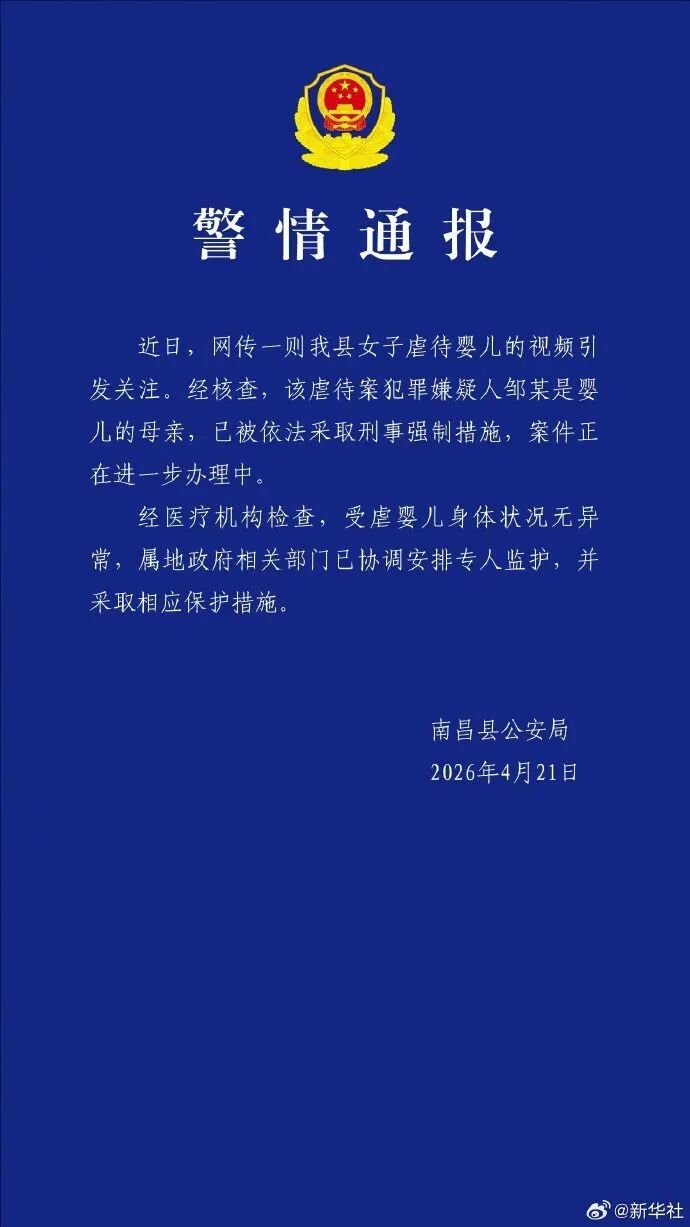 警情通报

近日，网传一则我县女子虐待婴儿的视频引发关注。经核查，该虐待案犯罪嫌疑人邹某是婴儿的母亲，已被依法采取刑事强制措施，案件正在进一步办理中。

经医疗机构检查，受虐婴儿身体状况无异常，属地政府相关部门已协调安排专人监护，并采取相应保护措施。

南昌县公安局
2026年4月21日

@新华社